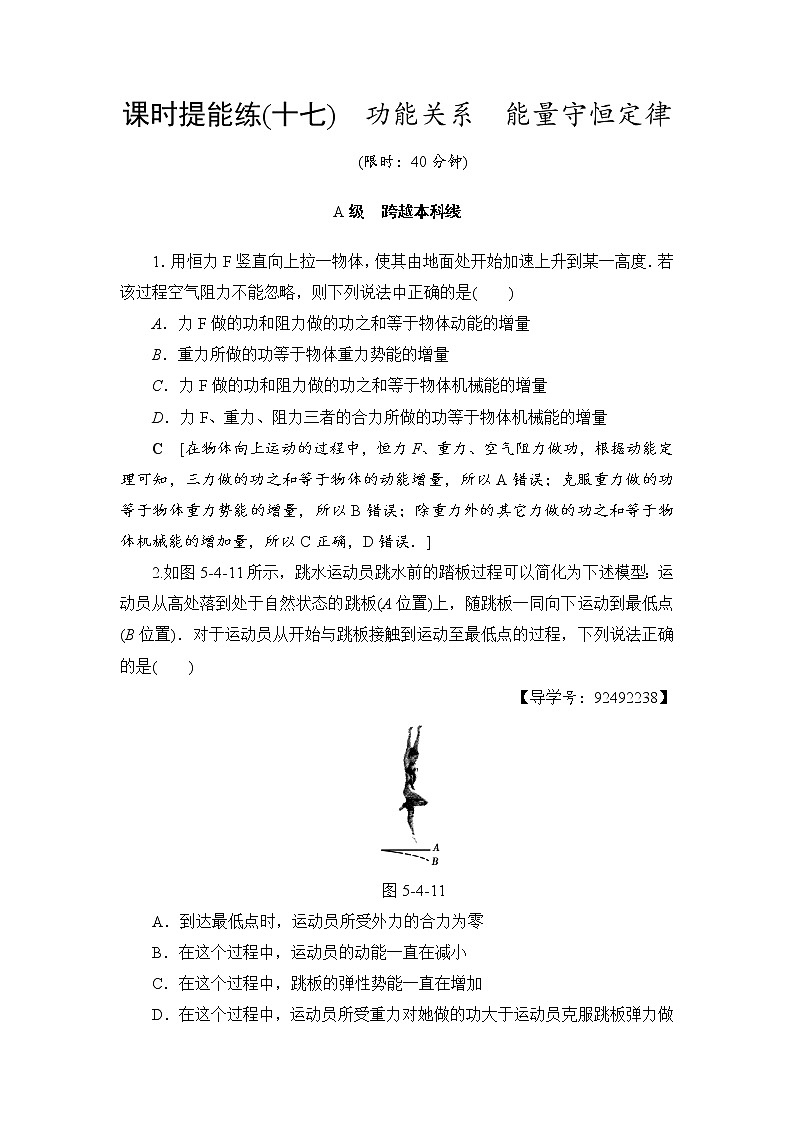 课时提能练(十七)　功能关系　能量守恒定律

(限时：40 分钟)

A 级　跨越本科线

1. 用恒力 F 竖直向上拉一物体，使其由地面处开始加速上升到某一高度. 若该过程空气阻力不能忽略，则下列说法中正确的是(　　)

A．力 F 做的功和阻力做的功之和等于物体动能的增量

B．重力所做的功等于物体重力势能的增量

C．力 F 做的功和阻力做的功之和等于物体机械能的增量

D．力 F、重力、阻力三者的合力所做的功等于物体机械能的增量

C　[在物体向上运动的过程中，恒力 F、重力、空气阻力做功，根据动能定理可知，三力做的功之和等于物体的动能增量，所以 A 错误；克服重力做的功等于物体重力势能的增量，所以 B 错误；除重力外的其它力做的功之和等于物体机械能的增加量，所以 C 正确，D 错误．]

2.如图 5-4-11 所示，跳水运动员跳水前的踏板过程可以简化为下述模型：运动员从高处落到处于自然状态的跳板(A 位置)上，随跳板一同向下运动到最低点(B 位置)．对于运动员从开始与跳板接触到运动至最低点的过程，下列说法正确的是(　　)

【导学号：92492238】

A
B

图 5-4-11

A．到达最低点时，运动员所受外力的合力为零

B．在这个过程中，运动员的动能一直在减小

C．在这个过程中，跳板的弹性势能一直在增加

D．在这个过程中，运动员所受重力对她做的功大于运动员克服跳板弹力做